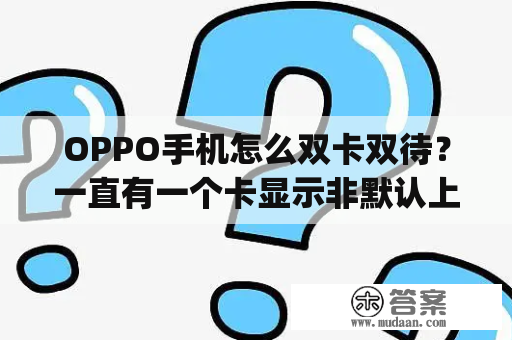 OPPO手机怎么双卡双待？一直有一个卡显示非默认上

木 答案
www.mudaan.com